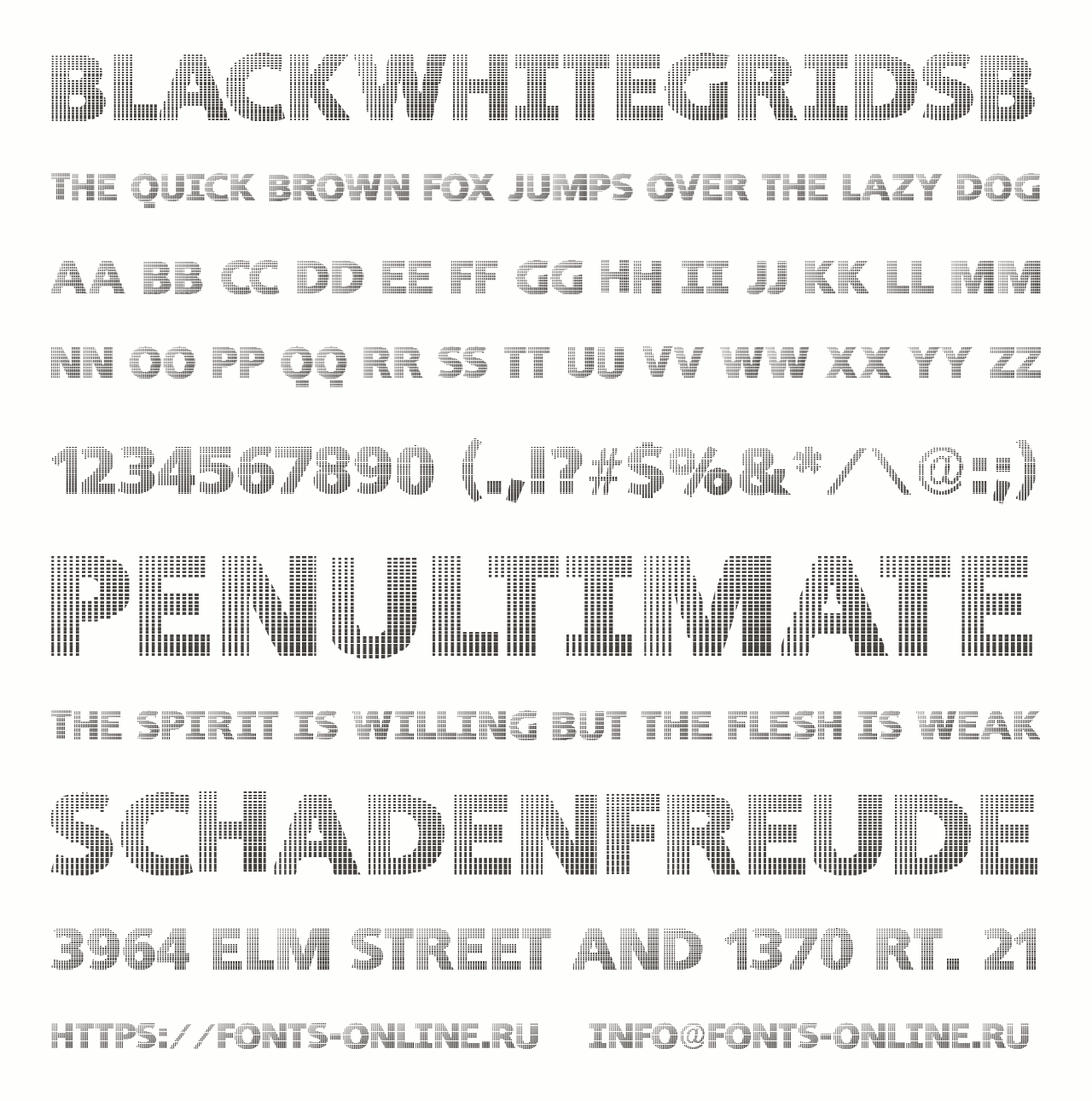 BLACKWHITEGRIDSB

THE QUICK BROWN FOX JUMPS OVER THE LAZY DOG

AA BB CC DD EE FF GG HH II JJ KK LL MM

NN OO PP QQ RR SS TT UU VV WW XX YY ZZ

1234567890 (.,!?#$%&*/\@:;)

PENULTIMATE

THE SPIRIT IS WILLING BUT THE FLESH IS WEAK

SCHADENFREUDE

3964 ELM STREET AND 1370 RT. 21

HTTPS://FONTS-ONLINE.RU INFO@FONTS-ONLINE.RU